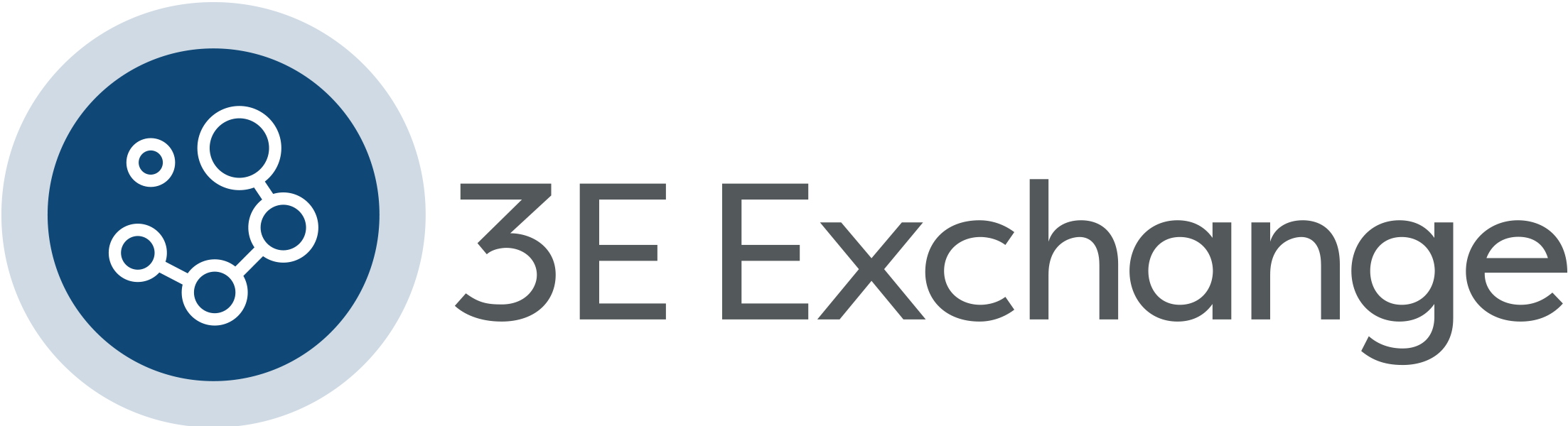 3E Exchange